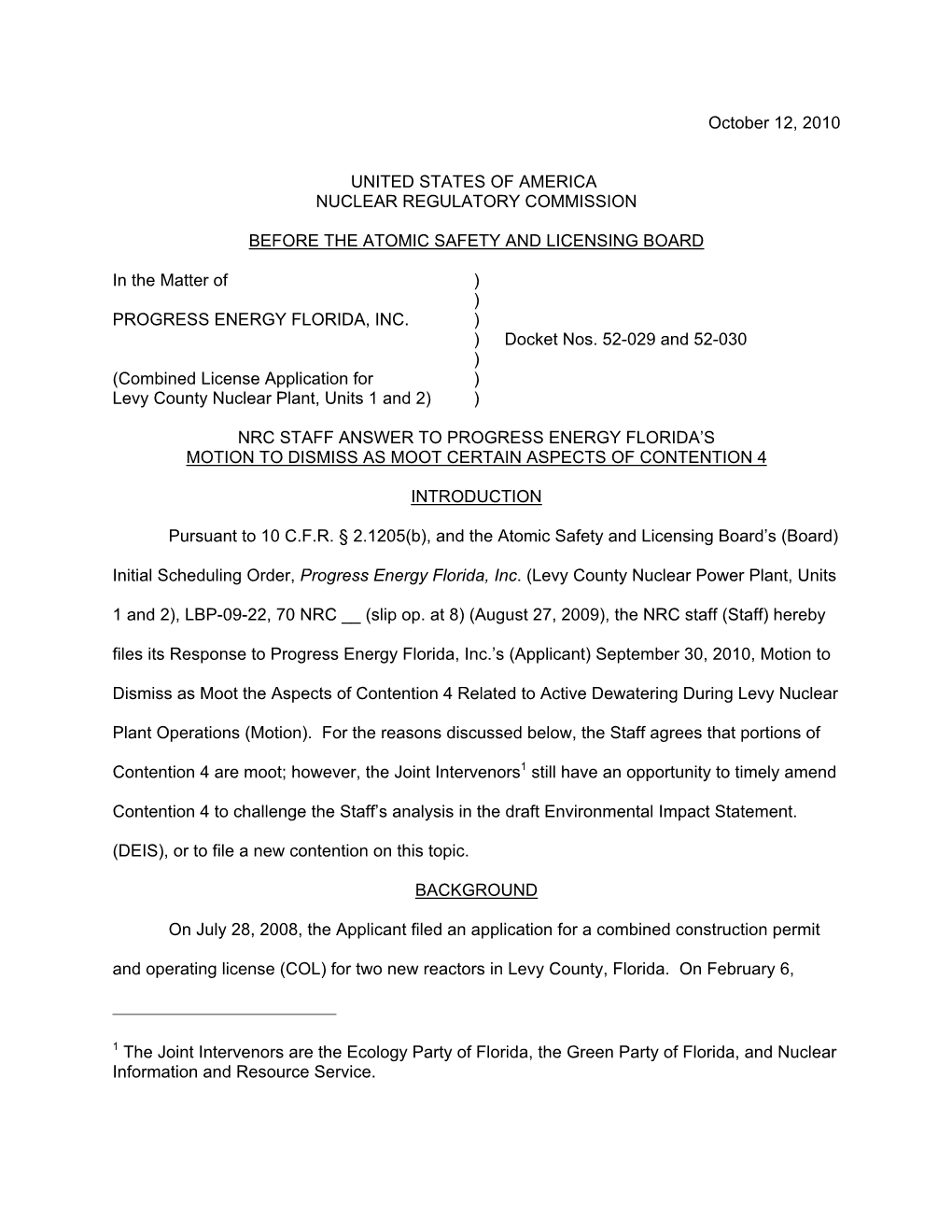 October 12, 2010

UNITED STATES OF AMERICA
NUCLEAR REGULATORY COMMISSION

BEFORE THE ATOMIC SAFETY AND LICENSING BOARD

In the Matter of )
)
PROGRESS ENERGY FLORIDA, INC. )
) Docket Nos. 52-029 and 52-030
)
(Combined License Application for )
Levy County Nuclear Plant, Units 1 and 2) )

NRC STAFF ANSWER TO PROGRESS ENERGY FLORIDA'S
MOTION TO DISMISS AS MOOT CERTAIN ASPECTS OF CONTENTION 4

INTRODUCTION

Pursuant to 10 C.F.R. § 2.1205(b), and the Atomic Safety and Licensing Board's (Board) Initial Scheduling Order, Progress Energy Florida, Inc. (Levy County Nuclear Power Plant, Units 1 and 2), LBP-09-22, 70 NRC __ (slip op. at 8) (August 27, 2009), the NRC staff (Staff) hereby files its Response to Progress Energy Florida, Inc.'s (Applicant) September 30, 2010, Motion to Dismiss as Moot the Aspects of Contention 4 Related to Active Dewatering During Levy Nuclear Plant Operations (Motion). For the reasons discussed below, the Staff agrees that portions of Contention 4 are moot; however, the Joint Intervenors$^1$ still have an opportunity to timely amend Contention 4 to challenge the Staff's analysis in the draft Environmental Impact Statement. (DEIS), or to file a new contention on this topic.

BACKGROUND

On July 28, 2008, the Applicant filed an application for a combined construction permit and operating license (COL) for two new reactors in Levy County, Florida. On February 6,

$^1$ The Joint Intervenors are the Ecology Party of Florida, the Green Party of Florida, and Nuclear Information and Resource Service.